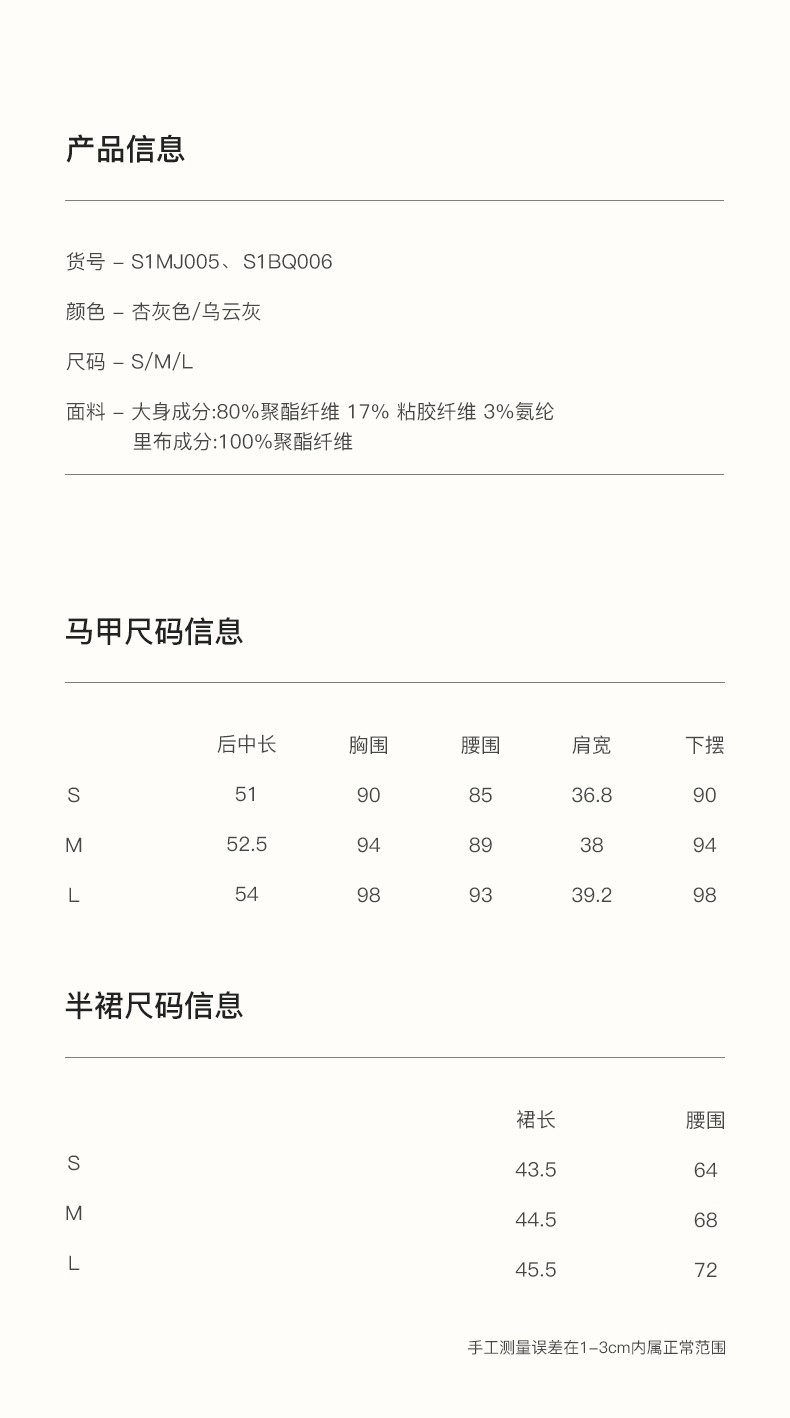 产品信息

货号 – S1MJ005、S1BQ006

颜色 – 杏灰色/乌云灰

尺码 – S/M/L

面料 – 大身成分:80%聚酯纤维 17% 粘胶纤维 3%氨纶
里布成分:100%聚酯纤维

马甲尺码信息

| | 后中长 | 胸围 | 腰围 | 肩宽 | 下摆 |
|---|---|---|---|---|---|
| S | 51 | 90 | 85 | 36.8 | 90 |
| M | 52.5 | 94 | 89 | 38 | 94 |
| L | 54 | 98 | 93 | 39.2 | 98 |

半裙尺码信息

| | 裙长 | 腰围 |
|---|---|---|
| S | 43.5 | 64 |
| M | 44.5 | 68 |
| L | 45.5 | 72 |

手工测量误差在1–3cm内属正常范围